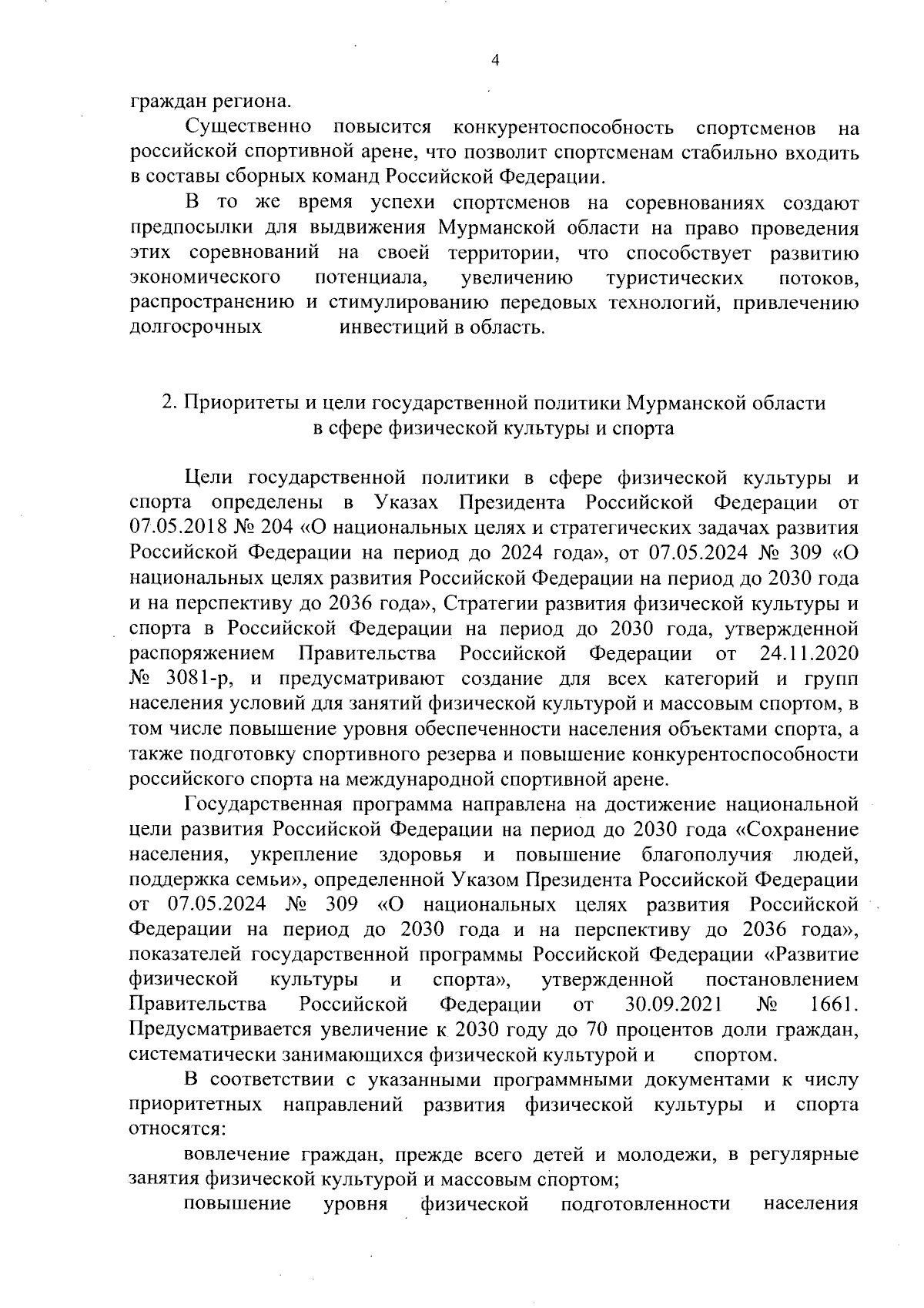 4

граждан региона.

Существенно повысится конкурентоспособность спортсменов на российской спортивной арене, что позволит спортсменам стабильно входить в составы сборных команд Российской Федерации.

В то же время успехи спортсменов на соревнованиях создают предпосылки для выдвижения Мурманской области на право проведения этих соревнований на своей территории, что способствует развитию экономического потенциала, увеличению туристических потоков, распространению и стимулированию передовых технологий, привлечению долгосрочных инвестиций в область.

2. Приоритеты и цели государственной политики Мурманской области в сфере физической культуры и спорта

Цели государственной политики в сфере физической культуры и спорта определены в Указах Президента Российской Федерации от 07.05.2018 № 204 «О национальных целях и стратегических задачах развития Российской Федерации на период до 2024 года», от 07.05.2024 № 309 «О национальных целях развития Российской Федерации на период до 2030 года и на перспективу до 2036 года», Стратегии развития физической культуры и спорта в Российской Федерации на период до 2030 года, утвержденной распоряжением Правительства Российской Федерации от 24.11.2020 № 3081-р, и предусматривают создание для всех категорий и групп населения условий для занятий физической культурой и массовым спортом, в том числе повышение уровня обеспеченности населения объектами спорта, а также подготовку спортивного резерва и повышение конкурентоспособности российского спорта на международной спортивной арене.

Государственная программа направлена на достижение национальной цели развития Российской Федерации на период до 2030 года «Сохранение населения, укрепление здоровья и повышение благополучия людей, поддержка семьи», определенной Указом Президента Российской Федерации от 07.05.2024 № 309 «О национальных целях развития Российской Федерации на период до 2030 года и на перспективу до 2036 года», показателей государственной программы Российской Федерации «Развитие физической культуры и спорта», утвержденной постановлением Правительства Российской Федерации от 30.09.2021 № 1661. Предусматривается увеличение к 2030 году до 70 процентов доли граждан, систематически занимающихся физической культурой и спортом.

В соответствии с указанными программными документами к числу приоритетных направлений развития физической культуры и спорта относятся:

вовлечение граждан, прежде всего детей и молодежи, в регулярные занятия физической культурой и массовым спортом;

повышение уровня физической подготовленности населения